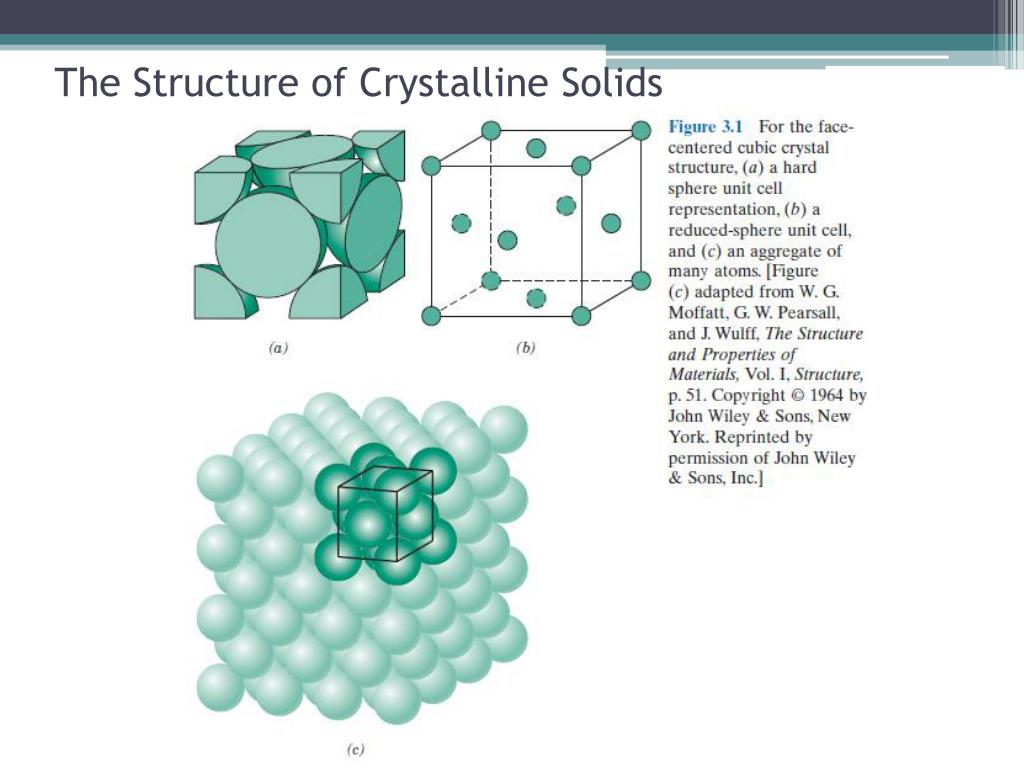 The Structure of Crystalline Solids

(a)

(b)

(c)

Figure 3.1 For the face-centered cubic crystal structure, (a) a hard sphere unit cell representation, (b) a reduced-sphere unit cell, and (c) an aggregate of many atoms. [Figure (c) adapted from W. G. Moffatt, G. W. Pearsall, and J. Wulff, The Structure and Properties of Materials, Vol. I, Structure, p. 51. Copyright © 1964 by John Wiley & Sons, New York. Reprinted by permission of John Wiley & Sons, Inc.]